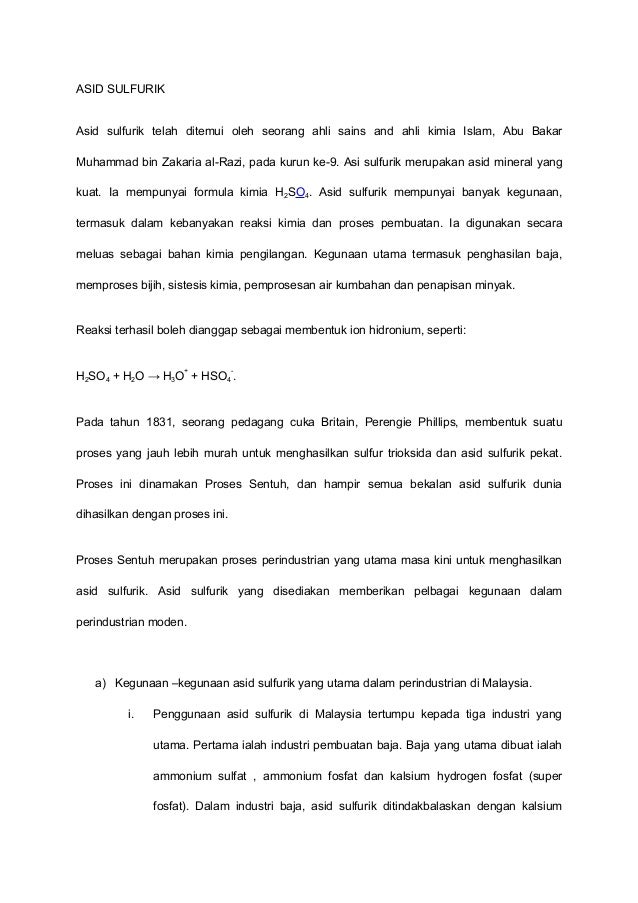 ASID SULFURIK

Asid sulfurik telah ditemui oleh seorang ahli sains and ahli kimia Islam, Abu Bakar Muhammad bin Zakaria al-Razi, pada kurun ke-9. Asi sulfurik merupakan asid mineral yang kuat. Ia mempunyai formula kimia $H_2SO_4$. Asid sulfurik mempunyai banyak kegunaan, termasuk dalam kebanyakan reaksi kimia dan proses pembuatan. Ia digunakan secara meluas sebagai bahan kimia pengilangan. Kegunaan utama termasuk penghasilan baja, memproses bijih, sistesis kimia, pemprosesan air kumbahan dan penapisan minyak.

Reaksi terhasil boleh dianggap sebagai membentuk ion hidronium, seperti:

$H_2SO_4 + H_2O \rightarrow H_3O^+ + HSO_4^-$.

Pada tahun 1831, seorang pedagang cuka Britain, Perengie Phillips, membentuk suatu proses yang jauh lebih murah untuk menghasilkan sulfur trioksida dan asid sulfurik pekat. Proses ini dinamakan Proses Sentuh, dan hampir semua bekalan asid sulfurik dunia dihasilkan dengan proses ini.

Proses Sentuh merupakan proses perindustrian yang utama masa kini untuk menghasilkan asid sulfurik. Asid sulfurik yang disediakan memberikan pelbagai kegunaan dalam perindustrian moden.

a) Kegunaan –kegunaan asid sulfurik yang utama dalam perindustrian di Malaysia.

i. Penggunaan asid sulfurik di Malaysia tertumpu kepada tiga industri yang utama. Pertama ialah industri pembuatan baja. Baja yang utama dibuat ialah ammonium sulfat , ammonium fosfat dan kalsium hydrogen fosfat (super fosfat). Dalam industri baja, asid sulfurik ditindakbalaskan dengan kalsium